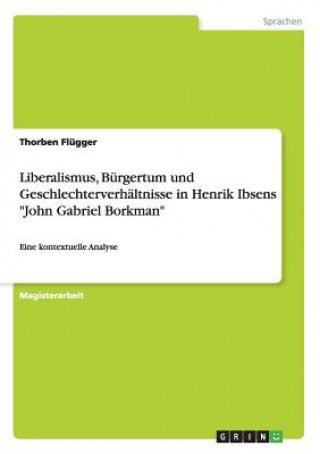 Sprachen

Thorben Flügger

Liberalismus, Bürgertum und Geschlechterverhältnisse in Henrik Ibsens "John Gabriel Borkman"

Eine kontextuelle Analyse

Magisterarbeit

GRIN